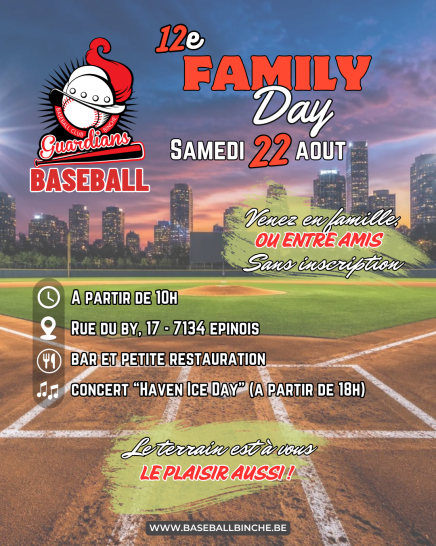 BASEBALL CLUB BINCHE

Guardians

BASEBALL

12e

FAMILY

Day

SAMEDI 22 AOUT

Venez en famille,

OU ENTRE AMIS

Sans inscription

A PARTIR DE 10H

RUE DU BY, 17 - 7134 EPINOIS

BAR ET PETITE RESTAURATION

CONCERT "HAVEN ICE DAY" (A PARTIR DE 18H)

Le terrain est à vous

LE PLAISIR AUSSI !

WWW.BASEBALLBINCHE.BE